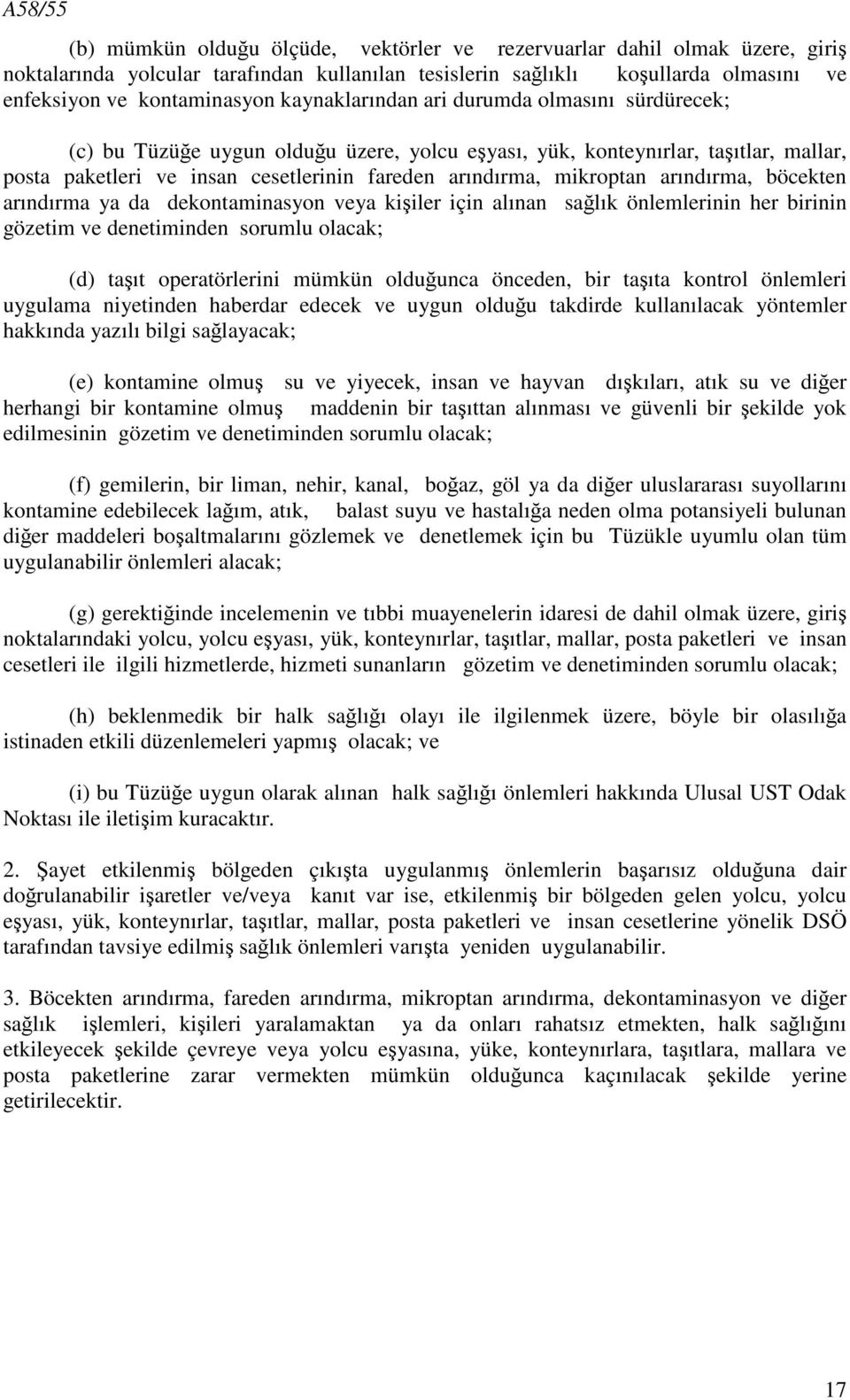 A58/55

(b) mümkün olduğu ölçüde, vektörler ve rezervuarlar dahil olmak üzere, giriş noktalarında yolcular tarafından kullanılan tesislerin sağlıklı koşullarda olmasını ve enfeksiyon ve kontaminasyon kaynaklarından ari durumda olmasını sürdürecek;

(c) bu Tüzüğe uygun olduğu üzere, yolcu eşyası, yük, konteynırlar, taşıtlar, mallar, posta paketleri ve insan cesetlerinin fareden arındırma, mikroptan arındırma, böcekten arındırma ya da dekontaminasyon veya kişiler için alınan sağlık önlemlerinin her birinin gözetim ve denetiminden sorumlu olacak;

(d) taşıt operatörlerini mümkün olduğunca önceden, bir taşıta kontrol önlemleri uygulama niyetinden haberdar edecek ve uygun olduğu takdirde kullanılacak yöntemler hakkında yazılı bilgi sağlayacak;

(e) kontamine olmuş su ve yiyecek, insan ve hayvan dışkıları, atık su ve diğer herhangi bir kontamine olmuş maddenin bir taşıttan alınması ve güvenli bir şekilde yok edilmesinin gözetim ve denetiminden sorumlu olacak;

(f) gemilerin, bir liman, nehir, kanal, boğaz, göl ya da diğer uluslararası suyollarını kontamine edebilecek lağım, atık, balast suyu ve hastalığa neden olma potansiyeli bulunan diğer maddeleri boşaltmalarını gözlemek ve denetlemek için bu Tüzükle uyumlu olan tüm uygulanabilir önlemleri alacak;

(g) gerektiğinde incelemenin ve tıbbi muayenelerin idaresi de dahil olmak üzere, giriş noktalarındaki yolcu, yolcu eşyası, yük, konteynırlar, taşıtlar, mallar, posta paketleri ve insan cesetleri ile ilgili hizmetlerde, hizmeti sunanların gözetim ve denetiminden sorumlu olacak;

(h) beklenmedik bir halk sağlığı olayı ile ilgilenmek üzere, böyle bir olasılığa istinaden etkili düzenlemeleri yapmış olacak; ve

(i) bu Tüzüğe uygun olarak alınan halk sağlığı önlemleri hakkında Ulusal UST Odak Noktası ile iletişim kuracaktır.

2. Şayet etkilenmiş bölgeden çıkışta uygulanmış önlemlerin başarısız olduğuna dair doğrulanabilir işaretler ve/veya kanıt var ise, etkilenmiş bir bölgeden gelen yolcu, yolcu eşyası, yük, konteynırlar, taşıtlar, mallar, posta paketleri ve insan cesetlerine yönelik DSÖ tarafından tavsiye edilmiş sağlık önlemleri varışta yeniden uygulanabilir.

3. Böcekten arındırma, fareden arındırma, mikroptan arındırma, dekontaminasyon ve diğer sağlık işlemleri, kişileri yaralamaktan ya da onları rahatsız etmekten, halk sağlığını etkileyecek şekilde çevreye veya yolcu eşyasına, yüke, konteynırlara, taşıtlara, mallara ve posta paketlerine zarar vermekten mümkün olduğunca kaçınılacak şekilde yerine getirilecektir.

17